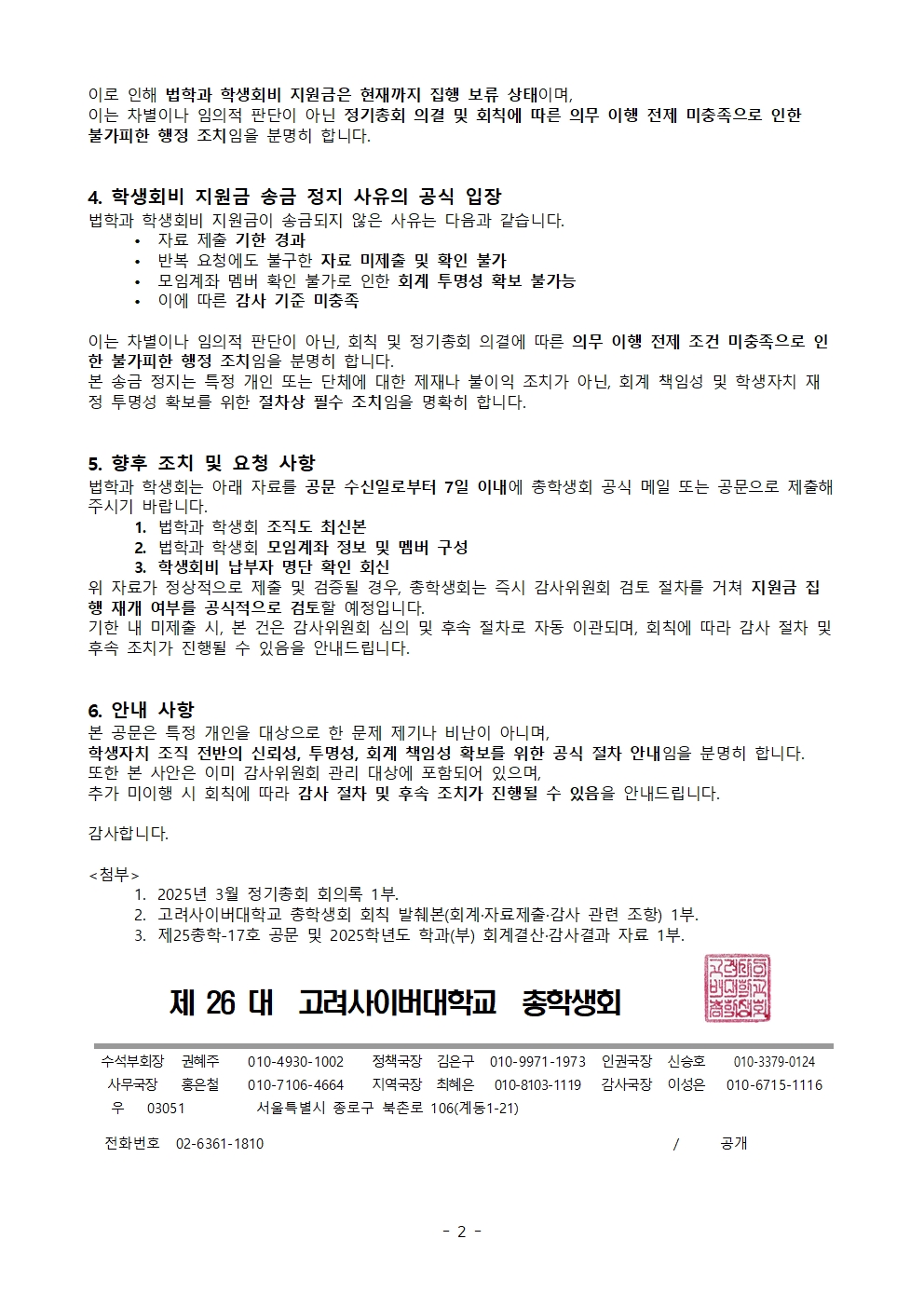 이로 인해 법학과 학생회비 지원금은 현재까지 집행 보류 상태이며,
이는 차별이나 임의적 판단이 아닌 정기총회 의결 및 회칙에 따른 의무 이행 전제 미충족으로 인한 불가피한 행정 조치임을 분명히 합니다.

4. 학생회비 지원금 송금 정지 사유의 공식 입장
법학과 학생회비 지원금이 송금되지 않은 사유는 다음과 같습니다.
• 자료 제출 기한 경과
• 반복 요청에도 불구한 자료 미제출 및 확인 불가
• 모임계좌 멤버 확인 불가로 인한 회계 투명성 확보 불가능
• 이에 따른 감사 기준 미충족

이는 차별이나 임의적 판단이 아닌, 회칙 및 정기총회 의결에 따른 의무 이행 전제 조건 미충족으로 인한 불가피한 행정 조치임을 분명히 합니다.
본 송금 정지는 특정 개인 또는 단체에 대한 제재나 불이익 조치가 아닌, 회계 책임성 및 학생자치 재정 투명성 확보를 위한 절차상 필수 조치임을 명확히 합니다.

5. 향후 조치 및 요청 사항
법학과 학생회는 아래 자료를 공문 수신일로부터 7일 이내에 총학생회 공식 메일 또는 공문으로 제출해 주시기 바랍니다.
1. 법학과 학생회 조직도 최신본
2. 법학과 학생회 모임계좌 정보 및 멤버 구성
3. 학생회비 납부자 명단 확인 회신
위 자료가 정상적으로 제출 및 검증될 경우, 총학생회는 즉시 감사위원회 검토 절차를 거쳐 지원금 집행 재개 여부를 공식적으로 검토할 예정입니다.
기한 내 미제출 시, 본 건은 감사위원회 심의 및 후속 절차로 자동 이관되며, 회칙에 따라 감사 절차 및 후속 조치가 진행될 수 있음을 안내드립니다.

6. 안내 사항
본 공문은 특정 개인을 대상으로 한 문제 제기나 비난이 아니며,
학생자치 조직 전반의 신뢰성, 투명성, 회계 책임성 확보를 위한 공식 절차 안내임을 분명히 합니다.
또한 본 사안은 이미 감사위원회 관리 대상에 포함되어 있으며,
추가 미이행 시 회칙에 따라 감사 절차 및 후속 조치가 진행될 수 있음을 안내드립니다.

감사합니다.

<첨부>
1. 2025년 3월 정기총회 회의록 1부.
2. 고려사이버대학교 총학생회 회칙 발췌본(회계·자료제출·감사 관련 조항) 1부.
3. 제25총학-17호 공문 및 2025학년도 학과(부) 회계결산·감사결과 자료 1부.

제 26 대 고려사이버대학교 총학생회

고려사이버대학교총학생회

수석부회장 권혜주 010-4930-1002 정책국장 김은구 010-9971-1973 인권국장 신승호 010-3379-0124
사무국장 홍은철 010-7106-4664 지역국장 최혜은 010-8103-1119 감사국장 이성은 010-6715-1116
우 03051 서울특별시 종로구 북촌로 106(계동1-21)
전화번호 02-6361-1810 / 공개

- 2 -